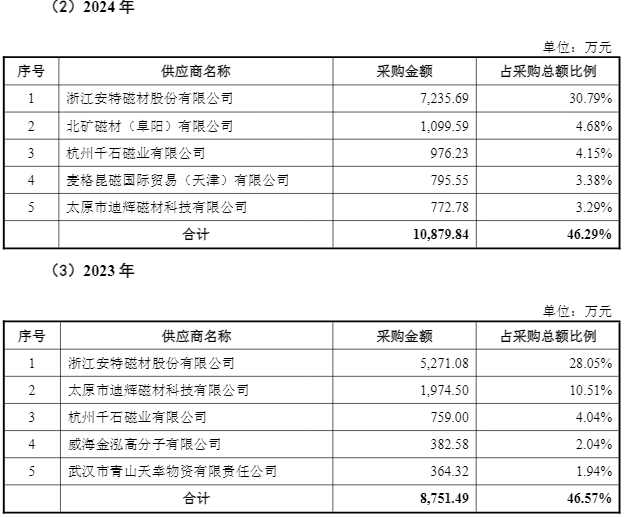 （2）2024 年

单位：万元

| 序号 | 供应商名称 | 采购金额 | 占采购总额比例 |
|---|---|---|---|
| 1 | 浙江安特磁材股份有限公司 | 7,235.69 | 30.79% |
| 2 | 北矿磁材（阜阳）有限公司 | 1,099.59 | 4.68% |
| 3 | 杭州千石磁业有限公司 | 976.23 | 4.15% |
| 4 | 麦格昆磁国际贸易（天津）有限公司 | 795.55 | 3.38% |
| 5 | 太原市迪辉磁材科技有限公司 | 772.78 | 3.29% |
| | 合计 | 10,879.84 | 46.29% |

（3）2023 年

单位：万元

| 序号 | 供应商名称 | 采购金额 | 占采购总额比例 |
|---|---|---|---|
| 1 | 浙江安特磁材股份有限公司 | 5,271.08 | 28.05% |
| 2 | 太原市迪辉磁材科技有限公司 | 1,974.50 | 10.51% |
| 3 | 杭州千石磁业有限公司 | 759.00 | 4.04% |
| 4 | 威海金泓高分子有限公司 | 382.58 | 2.04% |
| 5 | 武汉市青山天幸物资有限责任公司 | 364.32 | 1.94% |
| | 合计 | 8,751.49 | 46.57% |